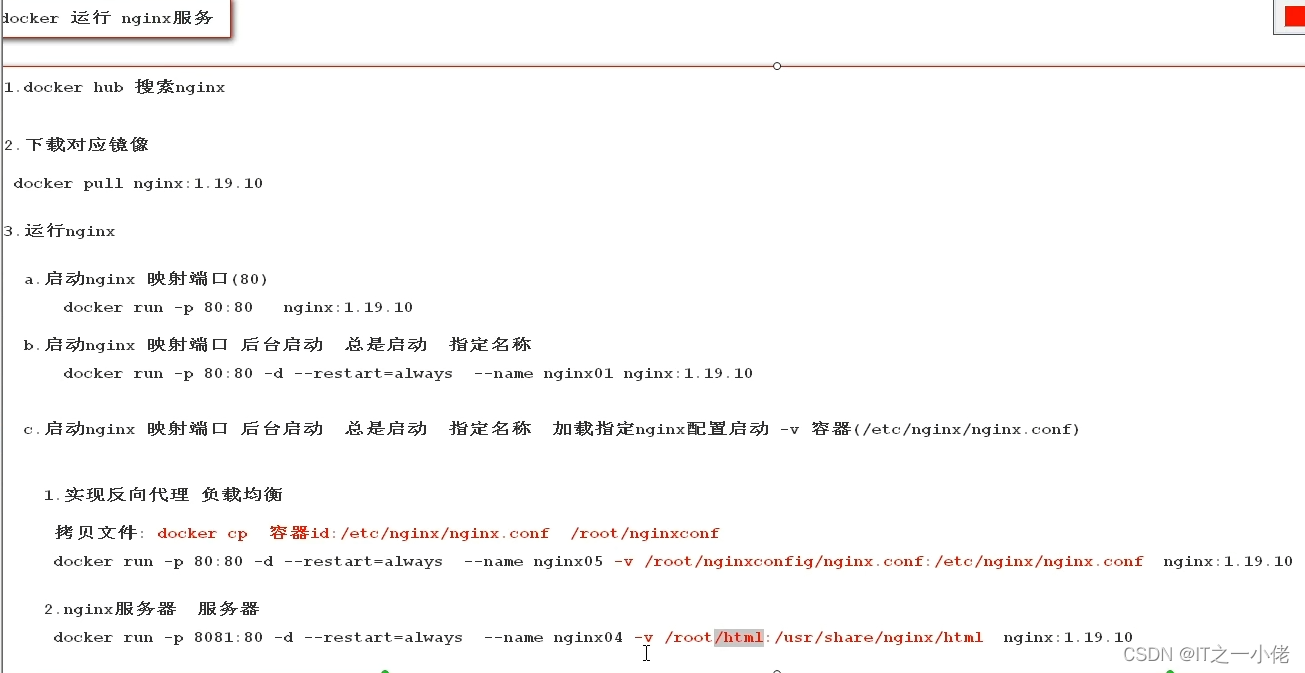 docker 运行 nginx服务

1.docker hub 搜索nginx

2.下载对应镜像

docker pull nginx:1.19.10

3.运行nginx

a.启动nginx 映射端口(80)

docker run -p 80:80 nginx:1.19.10

b.启动nginx 映射端口 后台启动 总是启动 指定名称

docker run -p 80:80 -d --restart=always --name nginx01 nginx:1.19.10

c.启动nginx 映射端口 后台启动 总是启动 指定名称 加载指定nginx配置启动 -v 容器(/etc/nginx/nginx.conf)

1.实现反向代理 负载均衡

拷贝文件: docker cp 容器id:/etc/nginx/nginx.conf /root/nginxconf

docker run -p 80:80 -d --restart=always --name nginx05 -v /root/nginxconfig/nginx.conf:/etc/nginx/nginx.conf nginx:1.19.10

2.nginx服务器 服务器

docker run -p 8081:80 -d --restart=always --name nginx04 -v /root/html:/usr/share/nginx/html nginx:1.19.10

CSDN @IT之一小佬